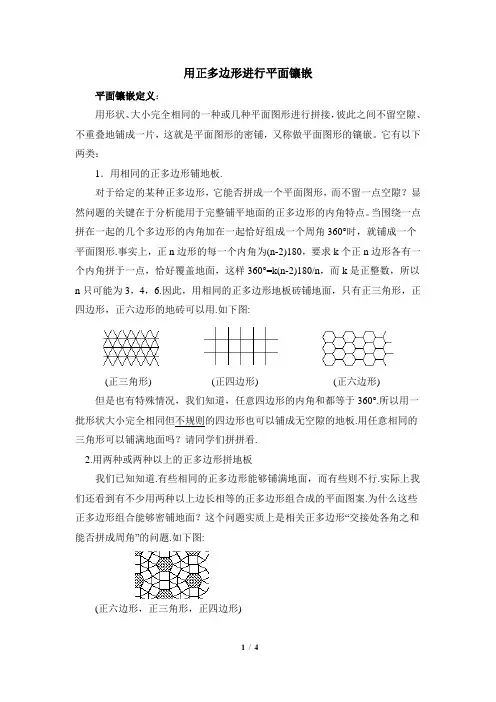 用正多边形进行平面镶嵌

平面镶嵌定义：

用形状、大小完全相同的一种或几种平面图形进行拼接，彼此之间不留空隙、不重叠地铺成一片，这就是平面图形的密铺，又称做平面图形的镶嵌。它有以下两类：

1．用相同的正多边形铺地板.

对于给定的某种正多边形，它能否拼成一个平面图形，而不留一点空隙？显然问题的关键在于分析能用于完整铺平地面的正多边形的内角特点。当围绕一点拼在一起的几个多边形的内角加在一起恰好组成一个周角 360°时，就铺成一个平面图形.事实上，正 n 边形的每一个内角为(n-2)180，要求 k 个正 n 边形各有一个内角拼于一点，恰好覆盖地面，这样 360°=k(n-2)180/n，而 k 是正整数，所以 n 只可能为 3，4，6.因此，用相同的正多边形地板砖铺地面，只有正三角形，正四边形，正六边形的地砖可以用.如下图:

(正三角形)　(正四边形)　(正六边形)

但是也有特殊情况，我们知道，任意四边形的内角和都等于 360°.所以用一批形状大小完全相同但不规则的四边形也可以铺成无空隙的地板.用任意相同的三角形可以铺满地面吗？请同学们拼拼看.

2.用两种或两种以上的正多边形拼地板

我们已知知道.有些相同的正多边形能够铺满地面，而有些则不行.实际上我们还看到有不少用两种以上边长相等的正多边形组合成的平面图案.为什么这些正多边形组合能够密铺地面？这个问题实质上是相关正多边形“交接处各角之和能否拼成周角”的问题.如下图:

(正六边形，正三角形，正四边形)

1 / 4